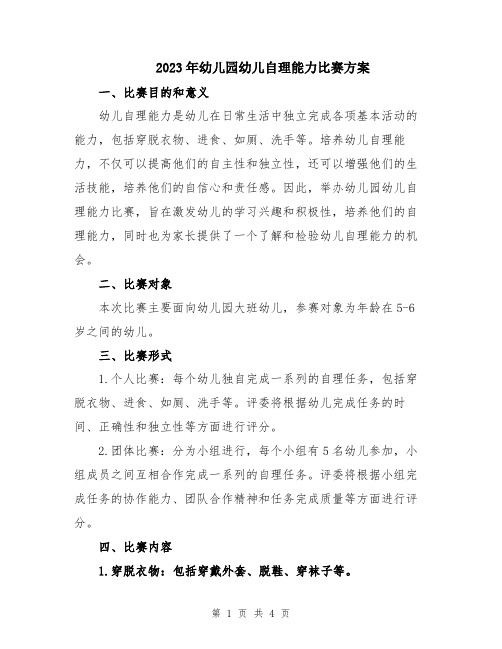 2023年幼儿园幼儿自理能力比赛方案

一、比赛目的和意义

幼儿自理能力是幼儿在日常生活中独立完成各项基本活动的能力，包括穿脱衣物、进食、如厕、洗手等。培养幼儿自理能力，不仅可以提高他们的自主性和独立性，还可以增强他们的生活技能，培养他们的自信心和责任感。因此，举办幼儿园幼儿自理能力比赛，旨在激发幼儿的学习兴趣和积极性，培养他们的自理能力，同时也为家长提供了一个了解和检验幼儿自理能力的机会。

二、比赛对象

本次比赛主要面向幼儿园大班幼儿，参赛对象为年龄在5-6岁之间的幼儿。

三、比赛形式

1.个人比赛：每个幼儿独自完成一系列的自理任务，包括穿脱衣物、进食、如厕、洗手等。评委将根据幼儿完成任务的时间、正确性和独立性等方面进行评分。

2.团体比赛：分为小组进行，每个小组有5名幼儿参加，小组成员之间互相合作完成一系列的自理任务。评委将根据小组完成任务的协作能力、团队合作精神和任务完成质量等方面进行评分。

四、比赛内容

1.穿脱衣物：包括穿戴外套、脱鞋、穿袜子等。

第 1 页 共 4 页